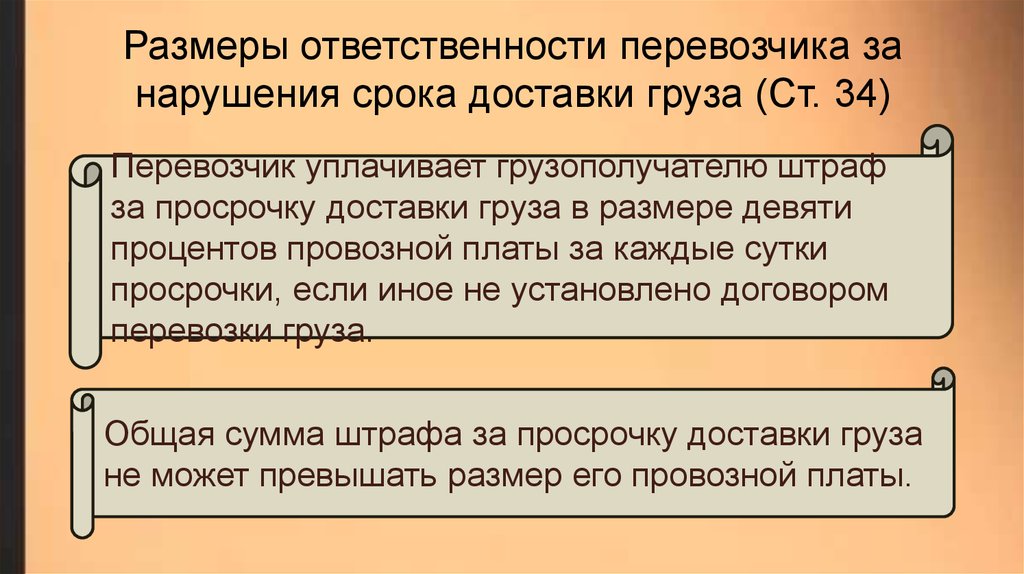 Размеры ответственности перевозчика за нарушения срока доставки груза (Ст. 34)

Перевозчик уплачивает грузополучателю штраф за просрочку доставки груза в размере девяти процентов провозной платы за каждые сутки просрочки, если иное не установлено договором перевозки груза.

Общая сумма штрафа за просрочку доставки груза не может превышать размер его провозной платы.